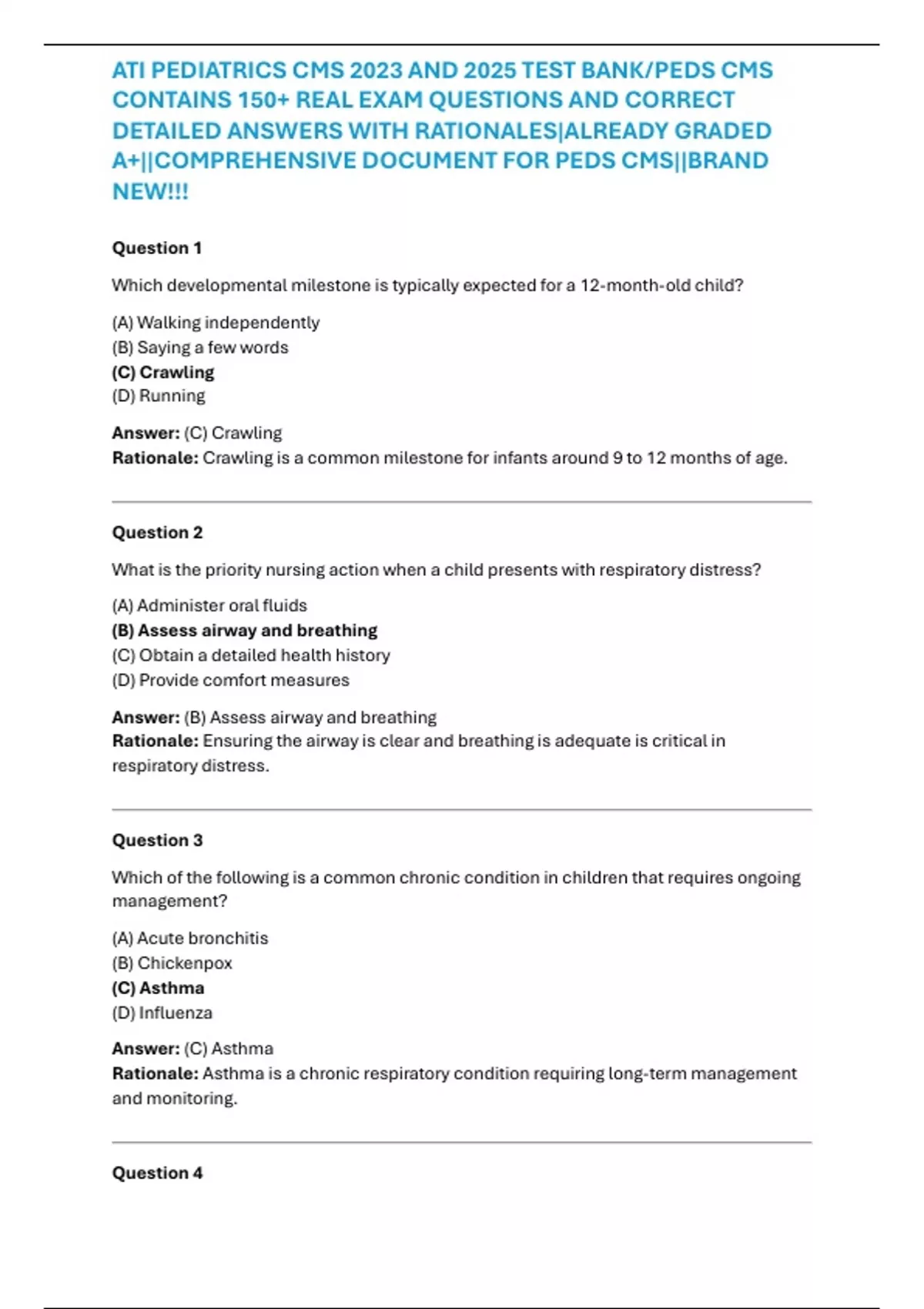 ATI PEDIATRICS CMS 2023 AND 2025 TEST BANK/PEDS CMS CONTAINS 150+ REAL EXAM QUESTIONS AND CORRECT DETAILED ANSWERS WITH RATIONALES|ALREADY GRADED A+||COMPREHENSIVE DOCUMENT FOR PEDS CMS||BRAND NEW!!!

Question 1

Which developmental milestone is typically expected for a 12-month-old child?

(A) Walking independently
(B) Saying a few words
(C) Crawling
(D) Running

Answer: (C) Crawling
Rationale: Crawling is a common milestone for infants around 9 to 12 months of age.

Question 2

What is the priority nursing action when a child presents with respiratory distress?

(A) Administer oral fluids
(B) Assess airway and breathing
(C) Obtain a detailed health history
(D) Provide comfort measures

Answer: (B) Assess airway and breathing
Rationale: Ensuring the airway is clear and breathing is adequate is critical in respiratory distress.

Question 3

Which of the following is a common chronic condition in children that requires ongoing management?

(A) Acute bronchitis
(B) Chickenpox
(C) Asthma
(D) Influenza

Answer: (C) Asthma
Rationale: Asthma is a chronic respiratory condition requiring long-term management and monitoring.

Question 4